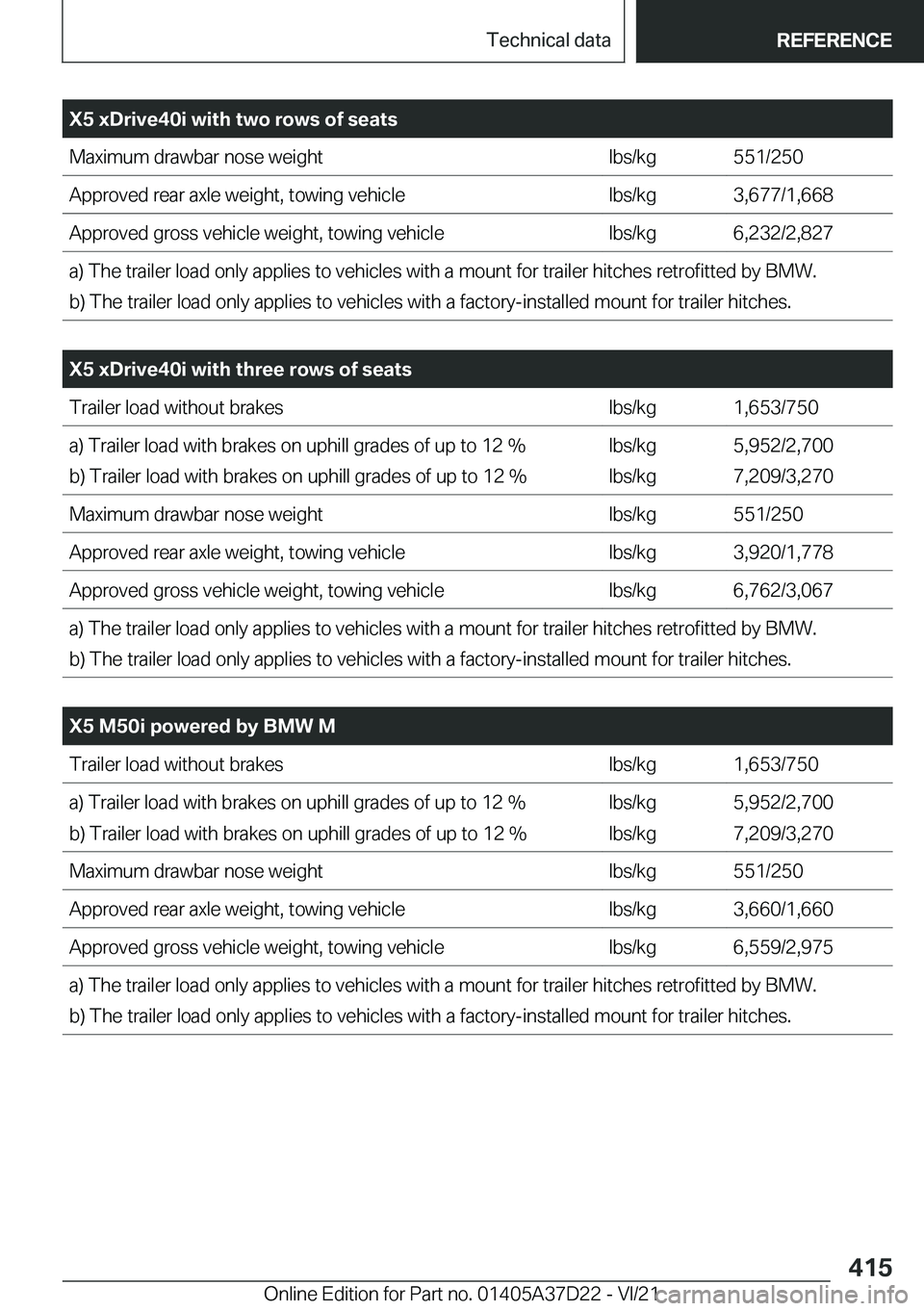 Technical data REFERENCE

| X5 xDrive40i with two rows of seats | | |
|---|---|---|
| Maximum drawbar nose weight | lbs/kg | 551/250 |
| Approved rear axle weight, towing vehicle | lbs/kg | 3,677/1,668 |
| Approved gross vehicle weight, towing vehicle | lbs/kg | 6,232/2,827 |

a) The trailer load only applies to vehicles with a mount for trailer hitches retrofitted by BMW.
b) The trailer load only applies to vehicles with a factory-installed mount for trailer hitches.

| X5 xDrive40i with three rows of seats | | |
|---|---|---|
| Trailer load without brakes | lbs/kg | 1,653/750 |
| a) Trailer load with brakes on uphill grades of up to 12 % | lbs/kg | 5,952/2,700 |
| b) Trailer load with brakes on uphill grades of up to 12 % | lbs/kg | 7,209/3,270 |
| Maximum drawbar nose weight | lbs/kg | 551/250 |
| Approved rear axle weight, towing vehicle | lbs/kg | 3,920/1,778 |
| Approved gross vehicle weight, towing vehicle | lbs/kg | 6,762/3,067 |

a) The trailer load only applies to vehicles with a mount for trailer hitches retrofitted by BMW.
b) The trailer load only applies to vehicles with a factory-installed mount for trailer hitches.

| X5 M50i powered by BMW M | | |
|---|---|---|
| Trailer load without brakes | lbs/kg | 1,653/750 |
| a) Trailer load with brakes on uphill grades of up to 12 % | lbs/kg | 5,952/2,700 |
| b) Trailer load with brakes on uphill grades of up to 12 % | lbs/kg | 7,209/3,270 |
| Maximum drawbar nose weight | lbs/kg | 551/250 |
| Approved rear axle weight, towing vehicle | lbs/kg | 3,660/1,660 |
| Approved gross vehicle weight, towing vehicle | lbs/kg | 6,559/2,975 |

a) The trailer load only applies to vehicles with a mount for trailer hitches retrofitted by BMW.
b) The trailer load only applies to vehicles with a factory-installed mount for trailer hitches.

415

Online Edition for Part no. 01405A37D22 - VI/21 carmanualsonline.info